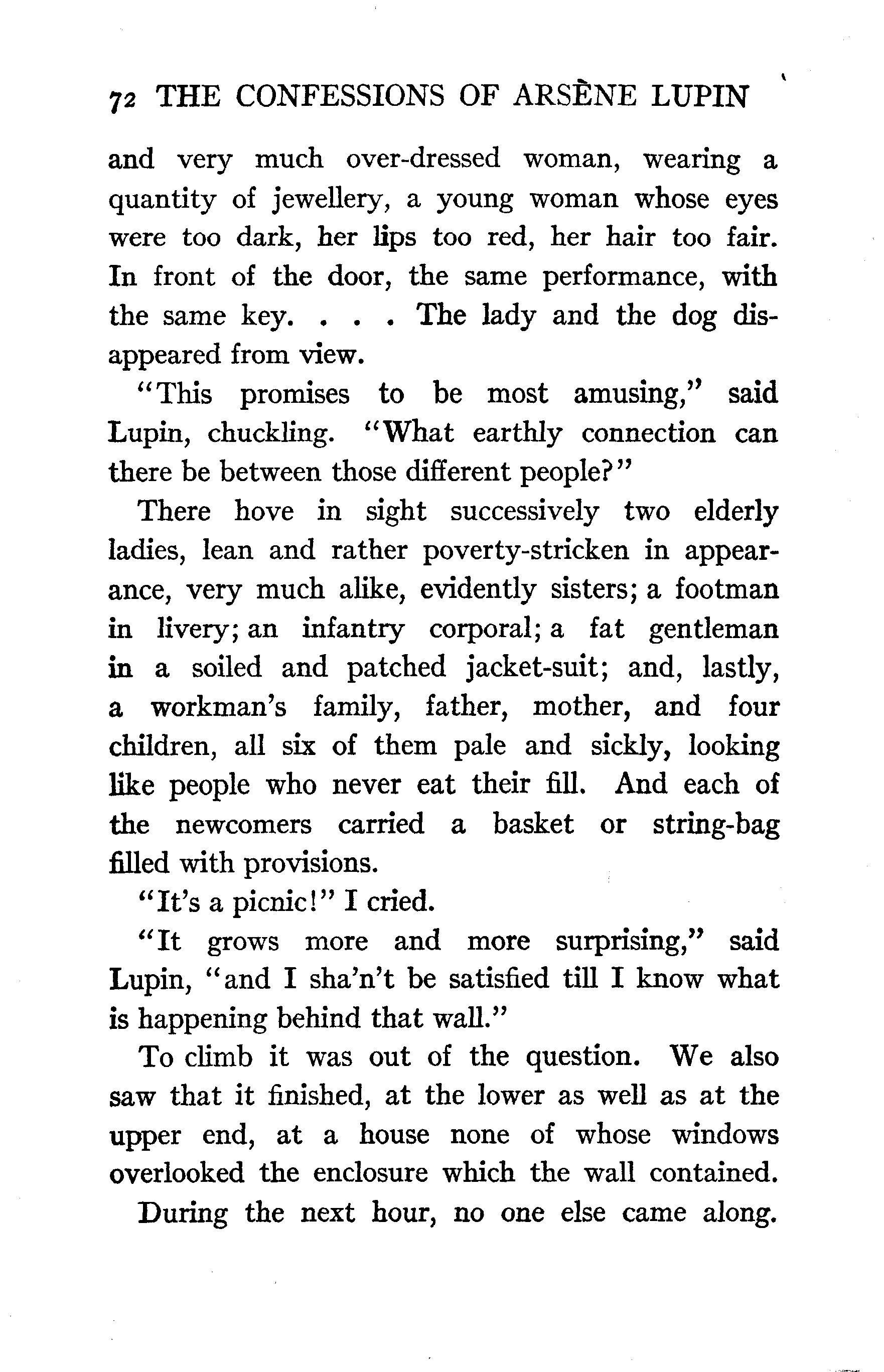 72 THE CONFESSIONS OF ARSÈNE LUPIN

and very much over-dressed woman, wearing a quantity of jewellery, a young woman whose eyes were too dark, her lips too red, her hair too fair. In front of the door, the same performance, with the same key. . . . The lady and the dog disappeared from view.

"This promises to be most amusing," said Lupin, chuckling. "What earthly connection can there be between those different people?"

There hove in sight successively two elderly ladies, lean and rather poverty-stricken in appearance, very much alike, evidently sisters; a footman in livery; an infantry corporal; a fat gentleman in a soiled and patched jacket-suit; and, lastly, a workman's family, father, mother, and four children, all six of them pale and sickly, looking like people who never eat their fill. And each of the newcomers carried a basket or string-bag filled with provisions.

"It's a picnic!" I cried.

"It grows more and more surprising," said Lupin, "and I sha'n't be satisfied till I know what is happening behind that wall."

To climb it was out of the question. We also saw that it finished, at the lower as well as at the upper end, at a house none of whose windows overlooked the enclosure which the wall contained.

During the next hour, no one else came along.